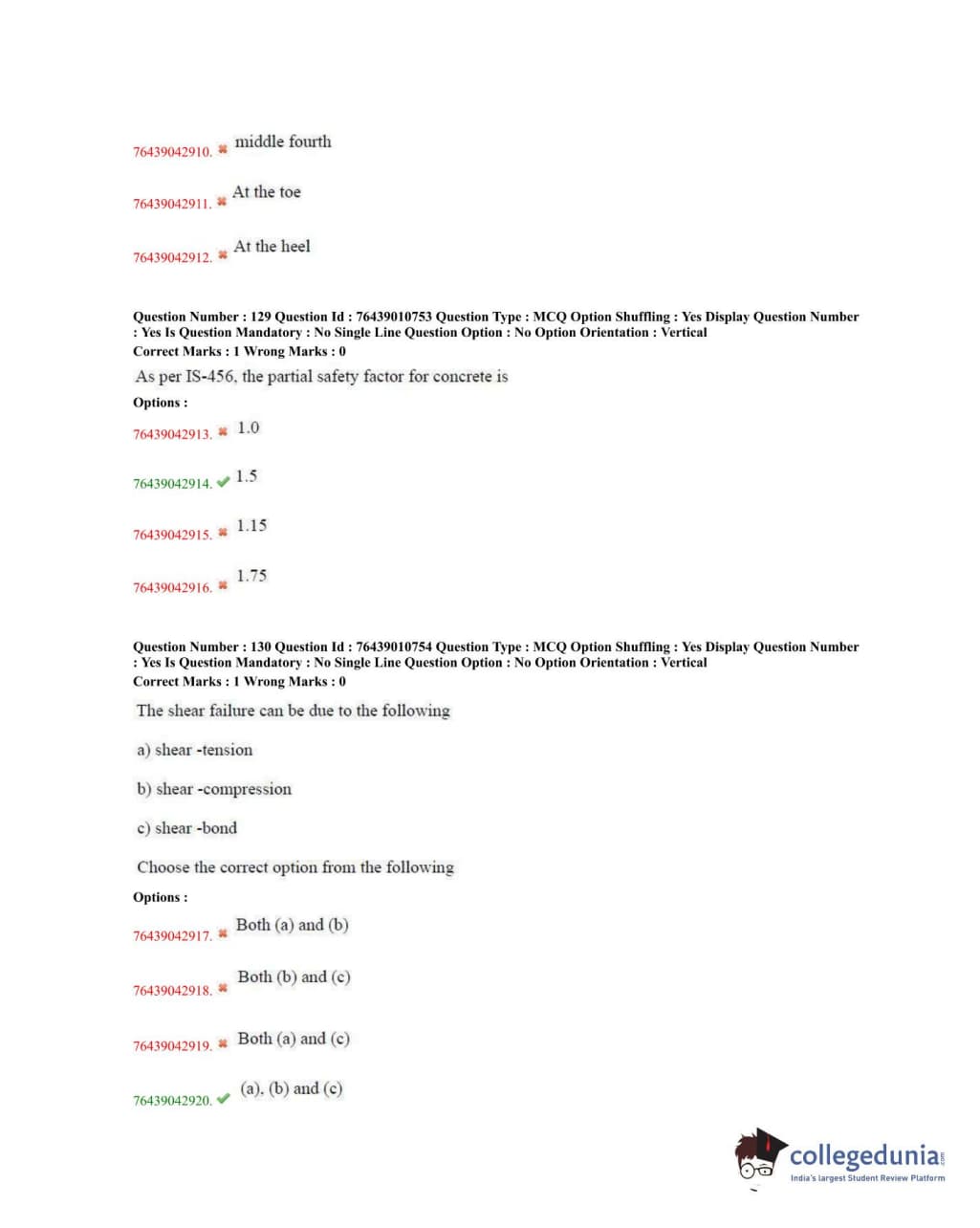 76439042910. ✖ middle fourth

76439042911. ✖ At the toe

76439042912. ✖ At the heel

Question Number : 129 Question Id : 76439010753 Question Type : MCQ Option Shuffling : Yes Display Question Number : Yes Is Question Mandatory : No Single Line Question Option : No Option Orientation : Vertical
Correct Marks : 1 Wrong Marks : 0

As per IS-456, the partial safety factor for concrete is

Options :

76439042913. ✖ 1.0

76439042914. ✔ 1.5

76439042915. ✖ 1.15

76439042916. ✖ 1.75

Question Number : 130 Question Id : 76439010754 Question Type : MCQ Option Shuffling : Yes Display Question Number : Yes Is Question Mandatory : No Single Line Question Option : No Option Orientation : Vertical
Correct Marks : 1 Wrong Marks : 0

The shear failure can be due to the following

a) shear -tension

b) shear -compression

c) shear -bond

Choose the correct option from the following

Options :

76439042917. ✖ Both (a) and (b)

76439042918. ✖ Both (b) and (c)

76439042919. ✖ Both (a) and (c)

76439042920. ✔ (a), (b) and (c)

collegedunia.com
India's largest Student Review Platform